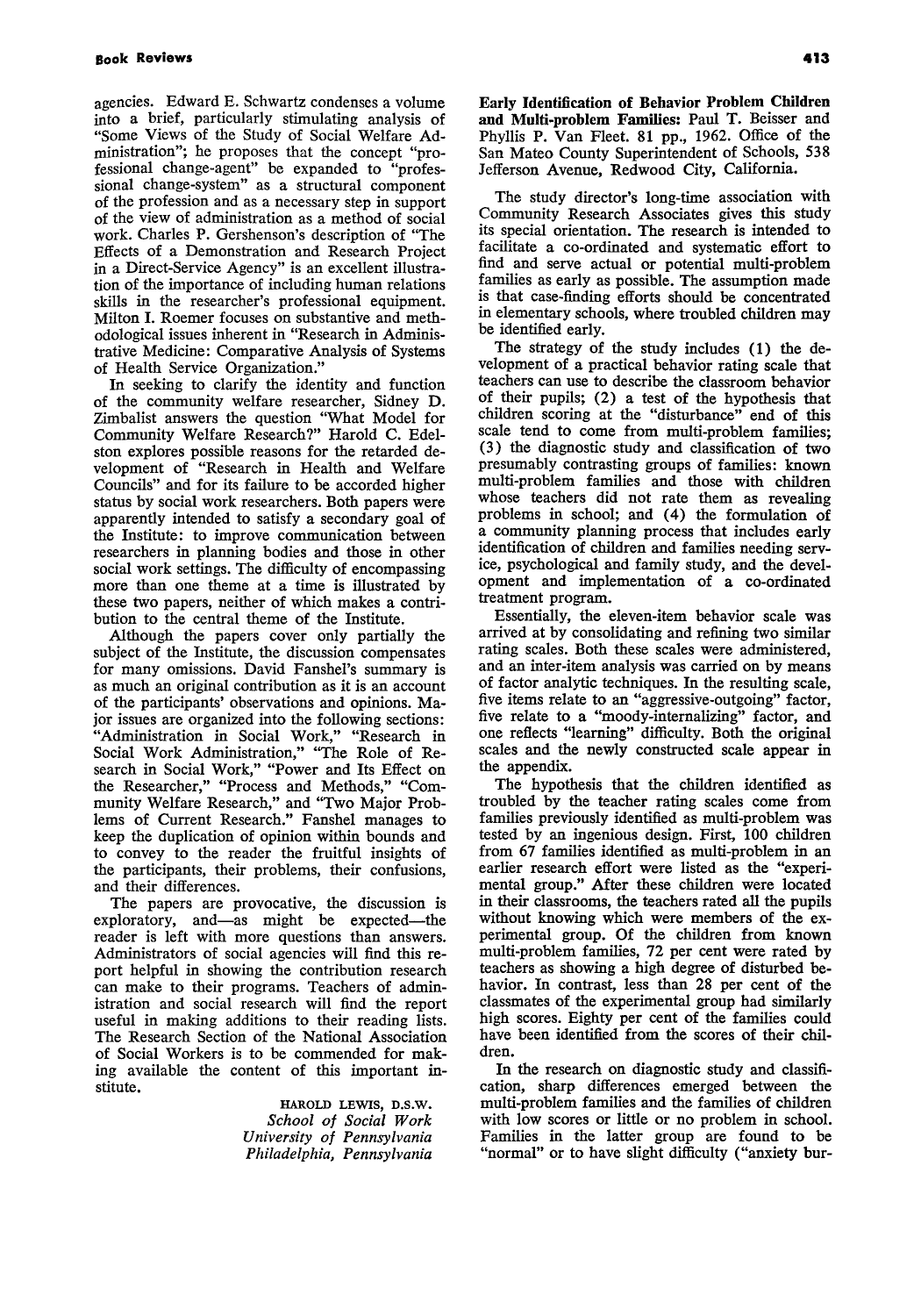 Book Reviews

413

agencies. Edward E. Schwartz condenses a volume into a brief, particularly stimulating analysis of "Some Views of the Study of Social Welfare Administration"; he proposes that the concept "professional change-agent" be expanded to "professional change-system" as a structural component of the profession and as a necessary step in support of the view of administration as a method of social work. Charles P. Gershenson's description of "The Effects of a Demonstration and Research Project in a Direct-Service Agency" is an excellent illustration of the importance of including human relations skills in the researcher's professional equipment. Milton I. Roemer focuses on substantive and methodological issues inherent in "Research in Administrative Medicine: Comparative Analysis of Systems of Health Service Organization."

In seeking to clarify the identity and function of the community welfare researcher, Sidney D. Zimbalist answers the question "What Model for Community Welfare Research?" Harold C. Edelston explores possible reasons for the retarded development of "Research in Health and Welfare Councils" and for its failure to be accorded higher status by social work researchers. Both papers were apparently intended to satisfy a secondary goal of the Institute: to improve communication between researchers in planning bodies and those in other social work settings. The difficulty of encompassing more than one theme at a time is illustrated by these two papers, neither of which makes a contribution to the central theme of the Institute.

Although the papers cover only partially the subject of the Institute, the discussion compensates for many omissions. David Fanshel's summary is as much an original contribution as it is an account of the participants' observations and opinions. Major issues are organized into the following sections: "Administration in Social Work," "Research in Social Work Administration," "The Role of Research in Social Work," "Power and Its Effect on the Researcher," "Process and Methods," "Community Welfare Research," and "Two Major Problems of Current Research." Fanshel manages to keep the duplication of opinion within bounds and to convey to the reader the fruitful insights of the participants, their problems, their confusions, and their differences.

The papers are provocative, the discussion is exploratory, and—as might be expected—the reader is left with more questions than answers. Administrators of social agencies will find this report helpful in showing the contribution research can make to their programs. Teachers of administration and social research will find the report useful in making additions to their reading lists. The Research Section of the National Association of Social Workers is to be commended for making available the content of this important institute.

HAROLD LEWIS, D.S.W.
School of Social Work
University of Pennsylvania
Philadelphia, Pennsylvania

Early Identification of Behavior Problem Children and Multi-problem Families: Paul T. Beisser and Phyllis P. Van Fleet. 81 pp., 1962. Office of the San Mateo County Superintendent of Schools, 538 Jefferson Avenue, Redwood City, California.

The study director's long-time association with Community Research Associates gives this study its special orientation. The research is intended to facilitate a co-ordinated and systematic effort to find and serve actual or potential multi-problem families as early as possible. The assumption made is that case-finding efforts should be concentrated in elementary schools, where troubled children may be identified early.

The strategy of the study includes (1) the development of a practical behavior rating scale that teachers can use to describe the classroom behavior of their pupils; (2) a test of the hypothesis that children scoring at the "disturbance" end of this scale tend to come from multi-problem families; (3) the diagnostic study and classification of two presumably contrasting groups of families: known multi-problem families and those with children whose teachers did not rate them as revealing problems in school; and (4) the formulation of a community planning process that includes early identification of children and families needing service, psychological and family study, and the development and implementation of a co-ordinated treatment program.

Essentially, the eleven-item behavior scale was arrived at by consolidating and refining two similar rating scales. Both these scales were administered, and an inter-item analysis was carried on by means of factor analytic techniques. In the resulting scale, five items relate to an "aggressive-outgoing" factor, five relate to a "moody-internalizing" factor, and one reflects "learning" difficulty. Both the original scales and the newly constructed scale appear in the appendix.

The hypothesis that the children identified as troubled by the teacher rating scales come from families previously identified as multi-problem was tested by an ingenious design. First, 100 children from 67 families identified as multi-problem in an earlier research effort were listed as the "experimental group." After these children were located in their classrooms, the teachers rated all the pupils without knowing which were members of the experimental group. Of the children from known multi-problem families, 72 per cent were rated by teachers as showing a high degree of disturbed behavior. In contrast, less than 28 per cent of the classmates of the experimental group had similarly high scores. Eighty per cent of the families could have been identified from the scores of their children.

In the research on diagnostic study and classification, sharp differences emerged between the multi-problem families and the families of children with low scores or little or no problem in school. Families in the latter group are found to be "normal" or to have slight difficulty ("anxiety bur-